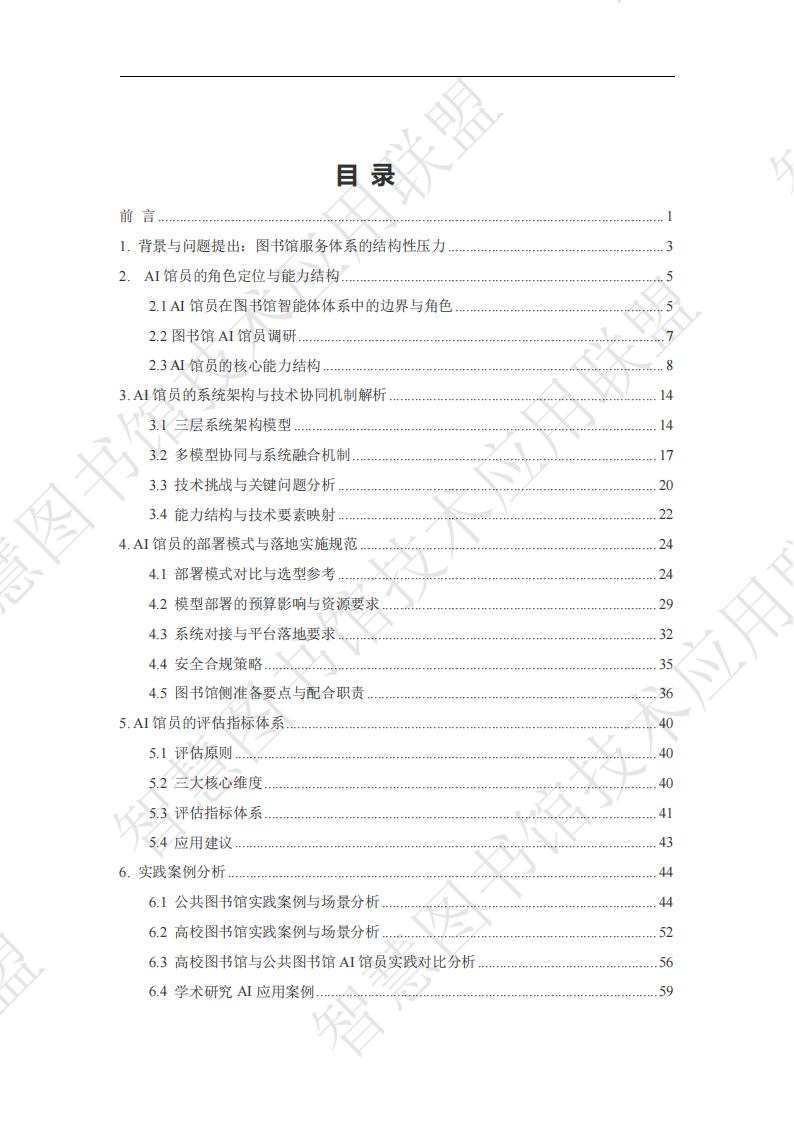 目 录

前 言 ........ 1

1. 背景与问题提出：图书馆服务体系的结构性压力 ........ 3

2. AI 馆员的角色定位与能力结构 ........ 5

2.1 AI 馆员在图书馆智能体体系中的边界与角色 ........ 5

2.2 图书馆 AI 馆员调研 ........ 7

2.3 AI 馆员的核心能力结构 ........ 8

3. AI 馆员的系统架构与技术协同机制解析 ........ 14

3.1 三层系统架构模型 ........ 14

3.2 多模型协同与系统融合机制 ........ 17

3.3 技术挑战与关键问题分析 ........ 20

3.4 能力结构与技术要素映射 ........ 22

4. AI 馆员的部署模式与落地实施规范 ........ 24

4.1 部署模式对比与选型参考 ........ 24

4.2 模型部署的预算影响与资源要求 ........ 29

4.3 系统对接与平台落地要求 ........ 32

4.4 安全合规策略 ........ 35

4.5 图书馆侧准备要点与配合职责 ........ 36

5. AI 馆员的评估指标体系 ........ 40

5.1 评估原则 ........ 40

5.2 三大核心维度 ........ 40

5.3 评估指标体系 ........ 41

5.4 应用建议 ........ 43

6. 实践案例分析 ........ 44

6.1 公共图书馆实践案例与场景分析 ........ 44

6.2 高校图书馆实践案例与场景分析 ........ 52

6.3 高校图书馆与公共图书馆 AI 馆员实践对比分析 ........ 56

6.4 学术研究 AI 应用案例 ........ 59

智慧图书馆技术应用联盟